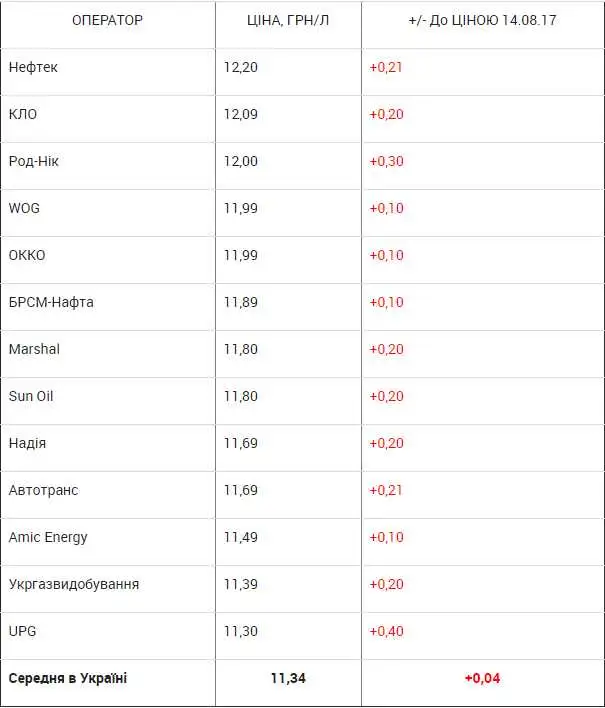 | ОПЕРАТОР | ЦІНА, ГРН/Л | +/- До ЦІНОЮ 14.08.17 |
|---|---|---|
| Нефтек | 12,20 | +0,21 |
| КЛО | 12,09 | +0,20 |
| Род-Нік | 12,00 | +0,30 |
| WOG | 11,99 | +0,10 |
| ОККО | 11,99 | +0,10 |
| БРСМ-Нафта | 11,89 | +0,10 |
| Marshal | 11,80 | +0,20 |
| Sun Oil | 11,80 | +0,20 |
| Надія | 11,69 | +0,20 |
| Автотранс | 11,69 | +0,21 |
| Amic Energy | 11,49 | +0,10 |
| Укргазвидобування | 11,39 | +0,20 |
| UPG | 11,30 | +0,40 |
| **Середня в Україні** | **11,34** | **+0,04** |